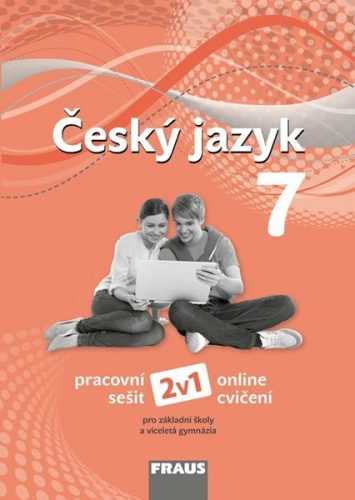 Český jazyk

7

pracovní sešit

2v1

online cvičení

pro základní školy a víceletá gymnázia

FRAUS